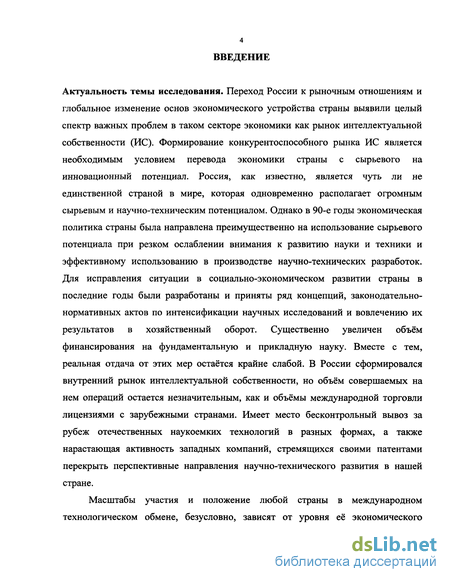 4

ВВЕДЕНИЕ

Актуальность темы исследования. Переход России к рыночным отношениям и глобальное изменение основ экономического устройства страны выявили целый спектр важных проблем в таком секторе экономики как рынок интеллектуальной собственности (ИС). Формирование конкурентоспособного рынка ИС является необходимым условием перевода экономики страны с сырьевого на инновационный потенциал. Россия, как известно, является чуть ли не единственной страной в мире, которая одновременно располагает огромным сырьевым и научно-техническим потенциалом. Однако в 90-е годы экономическая политика страны была направлена преимущественно на использование сырьевого потенциала при резком ослаблении внимания к развитию науки и техники и эффективному использованию в производстве научно-технических разработок. Для исправления ситуации в социально-экономическом развитии страны в последние годы были разработаны и приняты ряд концепций, законодательно-нормативных актов по интенсификации научных исследований и вовлечению их результатов в хозяйственный оборот. Существенно увеличен объём финансирования на фундаментальную и прикладную науку. Вместе с тем, реальная отдача от этих мер остаётся крайне слабой. В России сформировался внутренний рынок интеллектуальной собственности, но объём совершаемых на нем операций остается незначительным, как и объёмы международной торговли лицензиями с зарубежными странами. Имеет место бесконтрольный вывоз за рубеж отечественных наукоемких технологий в разных формах, а также нарастающая активность западных компаний, стремящихся своими патентами перекрыть перспективные направления научно-технического развития в нашей стране.

Масштабы участия и положение любой страны в международном технологическом обмене, безусловно, зависят от уровня её экономического

dsLib.net
библиотека диссертаций